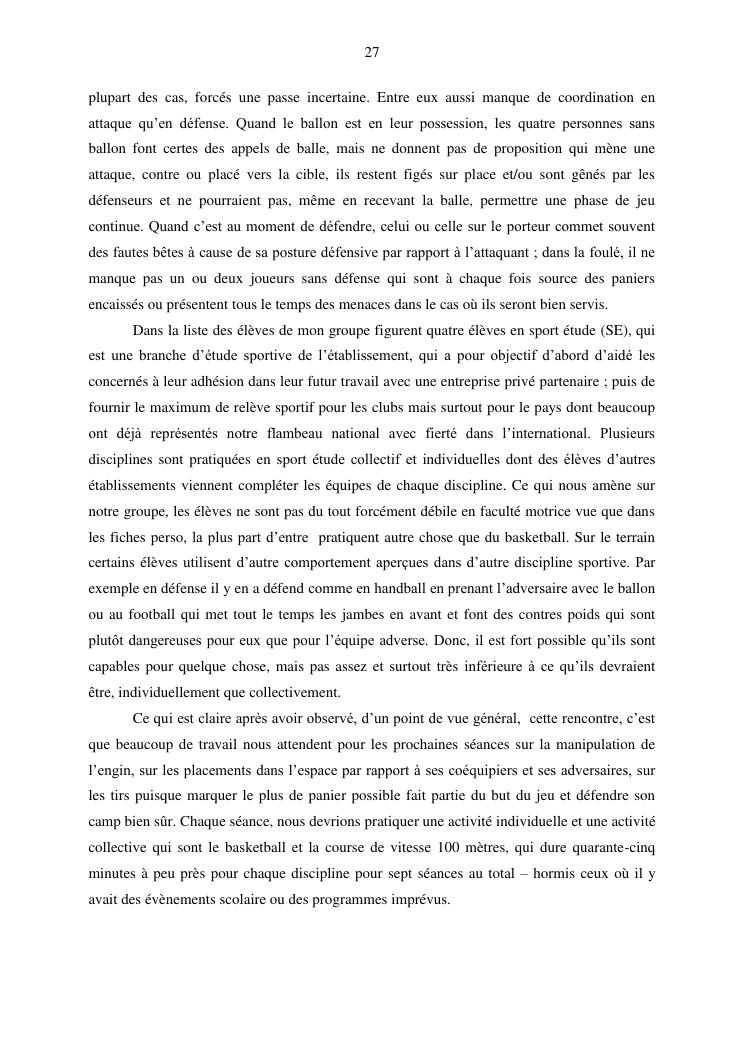 27

plupart des cas, forcés une passe incertaine. Entre eux aussi manque de coordination en attaque qu'en défense. Quand le ballon est en leur possession, les quatre personnes sans ballon font certes des appels de balle, mais ne donnent pas de proposition qui mène une attaque, contre ou placé vers la cible, ils restent figés sur place et/ou sont gênés par les défenseurs et ne pourraient pas, même en recevant la balle, permettre une phase de jeu continue. Quand c'est au moment de défendre, celui ou celle sur le porteur commet souvent des fautes bêtes à cause de sa posture défensive par rapport à l'attaquant ; dans la foulé, il ne manque pas un ou deux joueurs sans défense qui sont à chaque fois source des paniers encaissés ou présentent tous le temps des menaces dans le cas où ils seront bien servis.

Dans la liste des élèves de mon groupe figurent quatre élèves en sport étude (SE), qui est une branche d'étude sportive de l'établissement, qui a pour objectif d'abord d'aidé les concernés à leur adhésion dans leur futur travail avec une entreprise privé partenaire ; puis de fournir le maximum de relève sportif pour les clubs mais surtout pour le pays dont beaucoup ont déjà représentés notre flambeau national avec fierté dans l'international. Plusieurs disciplines sont pratiquées en sport étude collectif et individuelles dont des élèves d'autres établissements viennent compléter les équipes de chaque discipline. Ce qui nous amène sur notre groupe, les élèves ne sont pas du tout forcément débile en faculté motrice vue que dans les fiches perso, la plus part d'entre pratiquent autre chose que du basketball. Sur le terrain certains élèves utilisent d'autre comportement aperçues dans d'autre discipline sportive. Par exemple en défense il y en a défend comme en handball en prenant l'adversaire avec le ballon ou au football qui met tout le temps les jambes en avant et font des contres poids qui sont plutôt dangereuses pour eux que pour l'équipe adverse. Donc, il est fort possible qu'ils sont capables pour quelque chose, mais pas assez et surtout très inférieure à ce qu'ils devraient être, individuellement que collectivement.

Ce qui est claire après avoir observé, d'un point de vue général, cette rencontre, c'est que beaucoup de travail nous attendent pour les prochaines séances sur la manipulation de l'engin, sur les placements dans l'espace par rapport à ses coéquipiers et ses adversaires, sur les tirs puisque marquer le plus de panier possible fait partie du but du jeu et défendre son camp bien sûr. Chaque séance, nous devrions pratiquer une activité individuelle et une activité collective qui sont le basketball et la course de vitesse 100 mètres, qui dure quarante-cinq minutes à peu près pour chaque discipline pour sept séances au total – hormis ceux où il y avait des évènements scolaire ou des programmes imprévus.